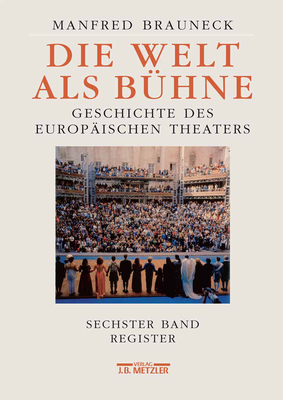 MANFRED BRAUNECK

DIE WELT ALS BÜHNE

GESCHICHTE DES EUROPÄISCHEN THEATERS

SECHSTER BAND
REGISTER

VERLAG
J.B. METZLER